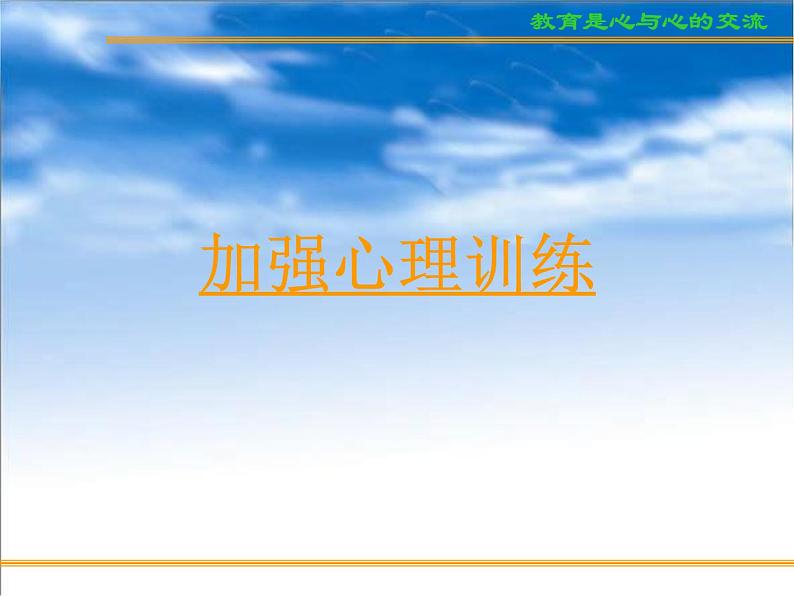 教育是心与心的交流

加强心理训练